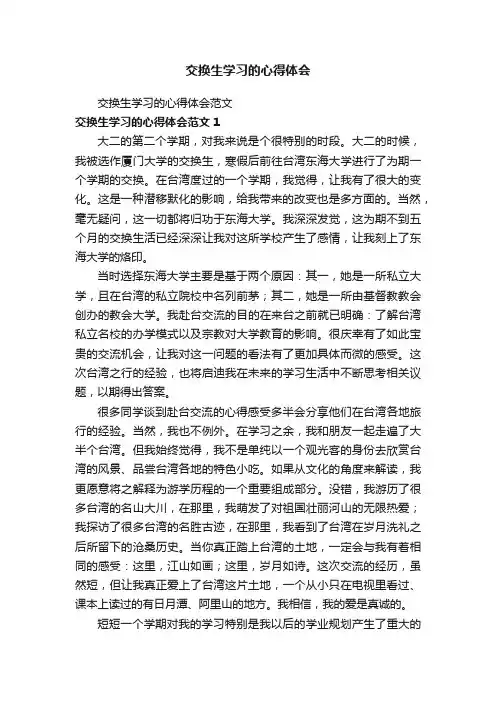 交换生学习的心得体会

交换生学习的心得体会范文

交换生学习的心得体会范文 1

大二的第二个学期，对我来说是个很特别的时段。大二的时候，我被选作厦门大学的交换生，寒假后前往台湾东海大学进行了为期一个学期的交换。在台湾度过的一个学期，我觉得，让我有了很大的变化。这是一种潜移默化的影响，给我带来的改变也是多方面的。当然，毫无疑问，这一切都将归功于东海大学。我深深发觉，这为期不到五个月的交换生活已经深深让我对这所学校产生了感情，让我刻上了东海大学的烙印。

当时选择东海大学主要是基于两个原因：其一，她是一所私立大学，且在台湾的私立院校中名列前茅；其二，她是一所由基督教教会创办的教会大学。我赴台交流的目的在来台之前就已明确：了解台湾私立名校的办学模式以及宗教对大学教育的影响。很庆幸有了如此宝贵的交流机会，让我对这一问题的看法有了更加具体而微的感受。这次台湾之行的经验，也将启迪我在未来的学习生活中不断思考相关议题，以期得出答案。

很多同学谈到赴台交流的心得感受多半会分享他们在台湾各地旅行的经验。当然，我也不例外。在学习之余，我和朋友一起走遍了大半个台湾。但我始终觉得，我不是单纯以一个观光客的身份去欣赏台湾的风景、品尝台湾各地的特色小吃。如果从文化的角度来解读，我更愿意将之解释为游学历程的一个重要组成部分。没错，我游历了很多台湾的名山大川，在那里，我萌发了对祖国壮丽河山的无限热爱；我探访了很多台湾的名胜古迹，在那里，我看到了台湾在岁月洗礼之后所留下的沧桑历史。当你真正踏上台湾的土地，一定会与我有着相同的感受：这里，江山如画；这里，岁月如诗。这次交流的经历，虽然短，但让我真正爱上了台湾这片土地，一个从小只在电视里看过、课本上读过的有日月潭、阿里山的地方。我相信，我的爱是真诚的。

短短一个学期对我的学习特别是我以后的学业规划产生了重大的